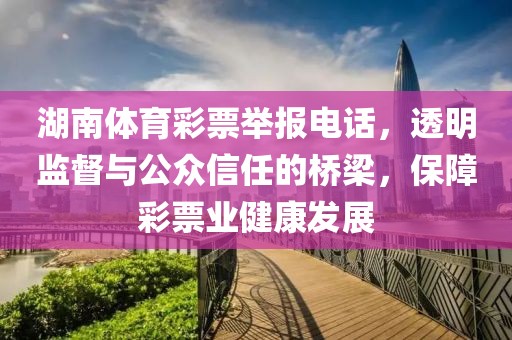 湖南体育彩票举报电话，透明监督与公众信任的桥梁，保障彩票业健康发展